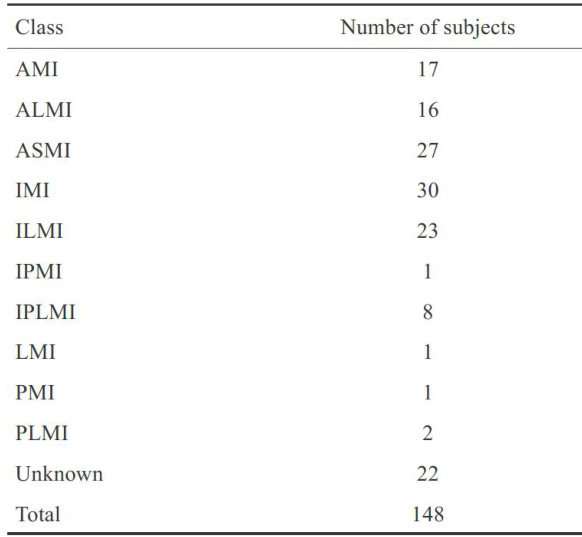 | Class | Number of subjects |
|---|---|
| AMI | 17 |
| ALMI | 16 |
| ASMI | 27 |
| IMI | 30 |
| ILMI | 23 |
| IPMI | 1 |
| IPLMI | 8 |
| LMI | 1 |
| PMI | 1 |
| PLMI | 2 |
| Unknown | 22 |
| Total | 148 |